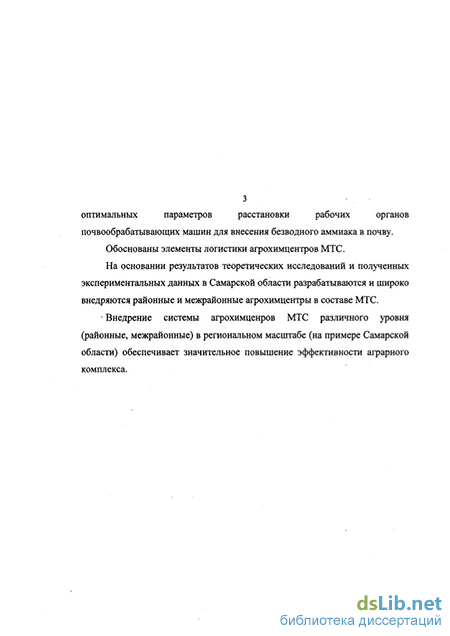 3

оптимальных параметров расстановки рабочих органов почвообрабатывающих машин для внесения безводного аммиака в почву.

Обоснованы элементы логистики агрохимцентров МТС.

На основании результатов теоретических исследований и полученных экспериментальных данных в Самарской области разрабатываются и широко внедряются районные и межрайонные агрохимцентры в составе МТС.

Внедрение системы агрохимценров МТС различного уровня (районные, межрайонные) в региональном масштабе (на примере Самарской области) обеспечивает значительное повышение эффективности аграрного комплекса.

dsLib.net
библиотека диссертаций